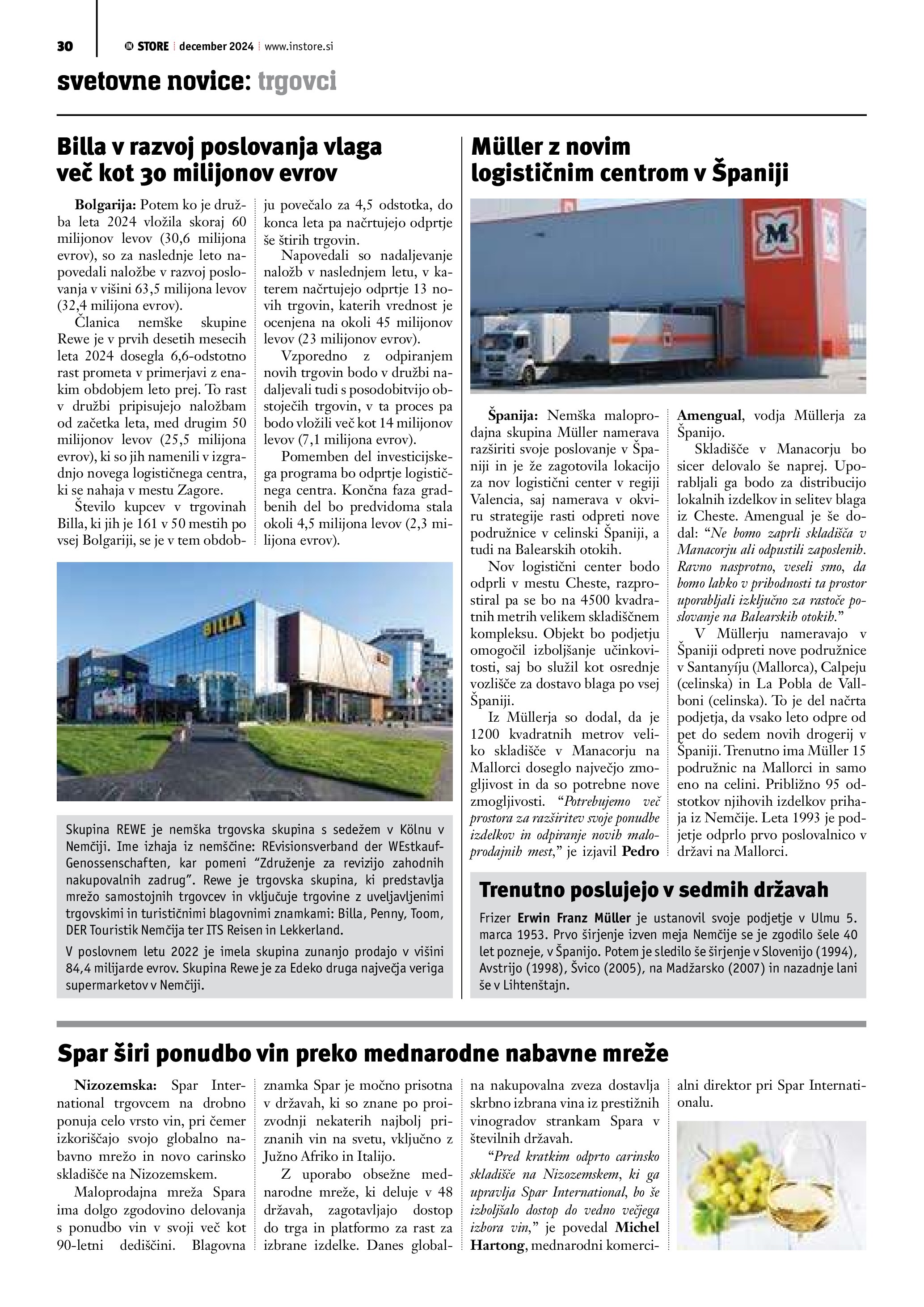 30 IN STORE | december 2024 | www.instore.si

svetovne novice: trgovci

Billa v razvoj poslovanja vlaga več kot 30 milijonov evrov

Bolgarija: Potem ko je družba leta 2024 vložila skoraj 60 milijonov levov (30,6 milijona evrov), so za naslednje leto napovedali naložbe v razvoj poslovanja v višini 63,5 milijona levov (32,4 milijona evrov).

Članica nemške skupine Rewe je v prvih desetih mesecih leta 2024 dosegla 6,6-odstotno rast prometa v primerjavi z enakim obdobjem leto prej. To rast v družbi pripisujejo naložbam od začetka leta, med drugim 50 milijonov levov (25,5 milijona evrov), ki so jih namenili v izgradnjo novega logističnega centra, ki se nahaja v mestu Zagore.

Število kupcev v trgovinah Billa, ki jih je 161 v 50 mestih po vsej Bolgariji, se je v tem obdobju povečalo za 4,5 odstotka, do konca leta pa načrtujejo odprtje še štirih trgovin.

Napovedali so nadaljevanje naložb v naslednjem letu, v katerem načrtujejo odprtje 13 novih trgovin, katerih vrednost je ocenjena na okoli 45 milijonov levov (23 milijonov evrov).

Vzporedno z odpiranjem novih trgovin bodo v družbi nadaljevali tudi s posodobitvijo obstoječih trgovin, v ta proces pa bodo vložili več kot 14 milijonov levov (7,1 milijona evrov).

Pomemben del investicijskega programa bo odprtje logističnega centra. Končna faza gradbenih del bo predvidoma stala okoli 4,5 milijona levov (2,3 milijona evrov).

BILLA

Skupina REWE je nemška trgovska skupina s sedežem v Kölnu v Nemčiji. Ime izhaja iz nemščine: REvisionsverband der WEstkauf-Genossenschaften, kar pomeni “Združenje za revizijo zahodnih nakupovalnih zadrug”. Rewe je trgovska skupina, ki predstavlja mrežo samostojnih trgovcev in vključuje trgovine z uveljavljenimi trgovskimi in turističnimi blagovnimi znamkami: Billa, Penny, Toom, DER Touristik Nemčija ter ITS Reisen in Lekkerland.

V poslovnem letu 2022 je imela skupina zunanjo prodajo v višini 84,4 milijarde evrov. Skupina Rewe je za Edeko druga največja veriga supermarketov v Nemčiji.

Müller z novim logističnim centrom v Španiji

M

Španija: Nemška maloprodajna skupina Müller namerava razširiti svoje poslovanje v Španiji in je že zagotovila lokacijo za nov logistični center v regiji Valencia, saj namerava v okviru strategije rasti odpreti nove podružnice v celinski Španiji, a tudi na Balearskih otokih.

Nov logistični center bodo odprli v mestu Cheste, razprostiral pa se bo na 4500 kvadratnih metrih velikem skladiščnem kompleksu. Objekt bo podjetju omogočil izboljšanje učinkovitosti, saj bo služil kot osrednje vozlišče za dostavo blaga po vsej Španiji.

Iz Müllerja so dodal, da je 1200 kvadratnih metrov veliko skladišče v Manacorju na Mallorci doseglo največjo zmogljivost in da so potrebne nove zmogljivosti. “Potrebujemo več prostora za razširitev svoje ponudbe izdelkov in odpiranje novih maloprodajnih mest,” je izjavil Pedro Amengual, vodja Müllerja za Španijo.

Skladišče v Manacorju bo sicer delovalo še naprej. Uporabljali ga bodo za distribucijo lokalnih izdelkov in selitev blaga iz Cheste. Amengual je še dodal: “Ne bomo zaprli skladišča v Manacorju ali odpustili zaposlenih. Ravno nasprotno, veseli smo, da bomo lahko v prihodnosti ta prostor uporabljali izključno za rastoče poslovanje na Balearskih otokih.”

V Müllerju nameravajo v Španiji odpreti nove podružnice v Santanyíju (Mallorca), Calpeju (celinska) in La Pobla de Vallboni (celinska). To je del načrta podjetja, da vsako leto odpre od pet do sedem novih drogerij v Španiji. Trenutno ima Müller 15 podružnic na Mallorci in samo eno na celini. Približno 95 odstotkov njihovih izdelkov prihaja iz Nemčije. Leta 1993 je podjetje odprlo prvo poslovalnico v državi na Mallorci.

Trenutno poslujejo v sedmih državah

Frizer Erwin Franz Müller je ustanovil svoje podjetje v Ulmu 5. marca 1953. Prvo širjenje izven meja Nemčije se je zgodilo šele 40 let pozneje, v Španijo. Potem je sledilo še širjenje v Slovenijo (1994), Avstrijo (1998), Švico (2005), na Madžarsko (2007) in nazadnje lani še v Lihtenštajn.

Spar širi ponudbo vin preko mednarodne nabavne mreže

Nizozemska: Spar International trgovcem na drobno ponuja celo vrsto vin, pri čemer izkoriščajo svojo globalno nabavno mrežo in novo carinsko skladišče na Nizozemskem.

Maloprodajna mreža Spara ima dolgo zgodovino delovanja s ponudbo vin v svoji več kot 90-letni dediščini. Blagovna znamka Spar je močno prisotna v državah, ki so znane po proizvodnji nekaterih najbolj priznanih vin na svetu, vključno z Južno Afriko in Italijo.

Z uporabo obsežne mednarodne mreže, ki deluje v 48 državah, zagotavljajo dostop do trga in platformo za rast za izbrane izdelke. Danes globalna nakupovalna zveza dostavlja skrbno izbrana vina iz prestižnih vinogradov strankam Spara v številnih državah.

“Pred kratkim odprto carinsko skladišče na Nizozemskem, ki ga upravlja Spar International, bo še izboljšalo dostop do vedno večjega izbora vin,” je povedal Michel Hartong, mednarodni komercialni direktor pri Spar Internationalu.